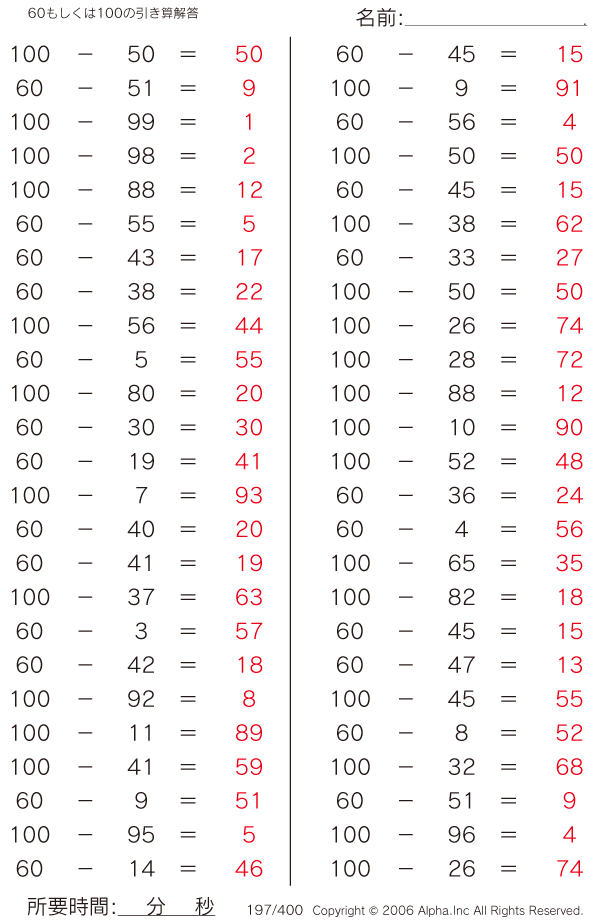 60もしくは100の引き算解答

名前:

$100 - 50 = 50$
$60 - 51 = 9$
$100 - 99 = 1$
$100 - 98 = 2$
$100 - 88 = 12$
$60 - 55 = 5$
$60 - 43 = 17$
$60 - 38 = 22$
$100 - 56 = 44$
$60 - 5 = 55$
$100 - 80 = 20$
$60 - 30 = 30$
$60 - 19 = 41$
$100 - 7 = 93$
$60 - 40 = 20$
$60 - 41 = 19$
$100 - 37 = 63$
$60 - 3 = 57$
$60 - 42 = 18$
$100 - 92 = 8$
$100 - 11 = 89$
$100 - 41 = 59$
$60 - 9 = 51$
$100 - 95 = 5$
$60 - 14 = 46$

$60 - 45 = 15$
$100 - 9 = 91$
$60 - 56 = 4$
$100 - 50 = 50$
$60 - 45 = 15$
$100 - 38 = 62$
$60 - 33 = 27$
$100 - 50 = 50$
$100 - 26 = 74$
$100 - 28 = 72$
$100 - 88 = 12$
$100 - 10 = 90$
$100 - 52 = 48$
$60 - 36 = 24$
$60 - 4 = 56$
$100 - 65 = 35$
$100 - 82 = 18$
$60 - 45 = 15$
$60 - 47 = 13$
$100 - 45 = 55$
$60 - 8 = 52$
$100 - 32 = 68$
$60 - 51 = 9$
$100 - 96 = 4$
$100 - 26 = 74$

所要時間: 分 秒

197/400 Copyright © 2006 Alpha.Inc All Rights Reserved.